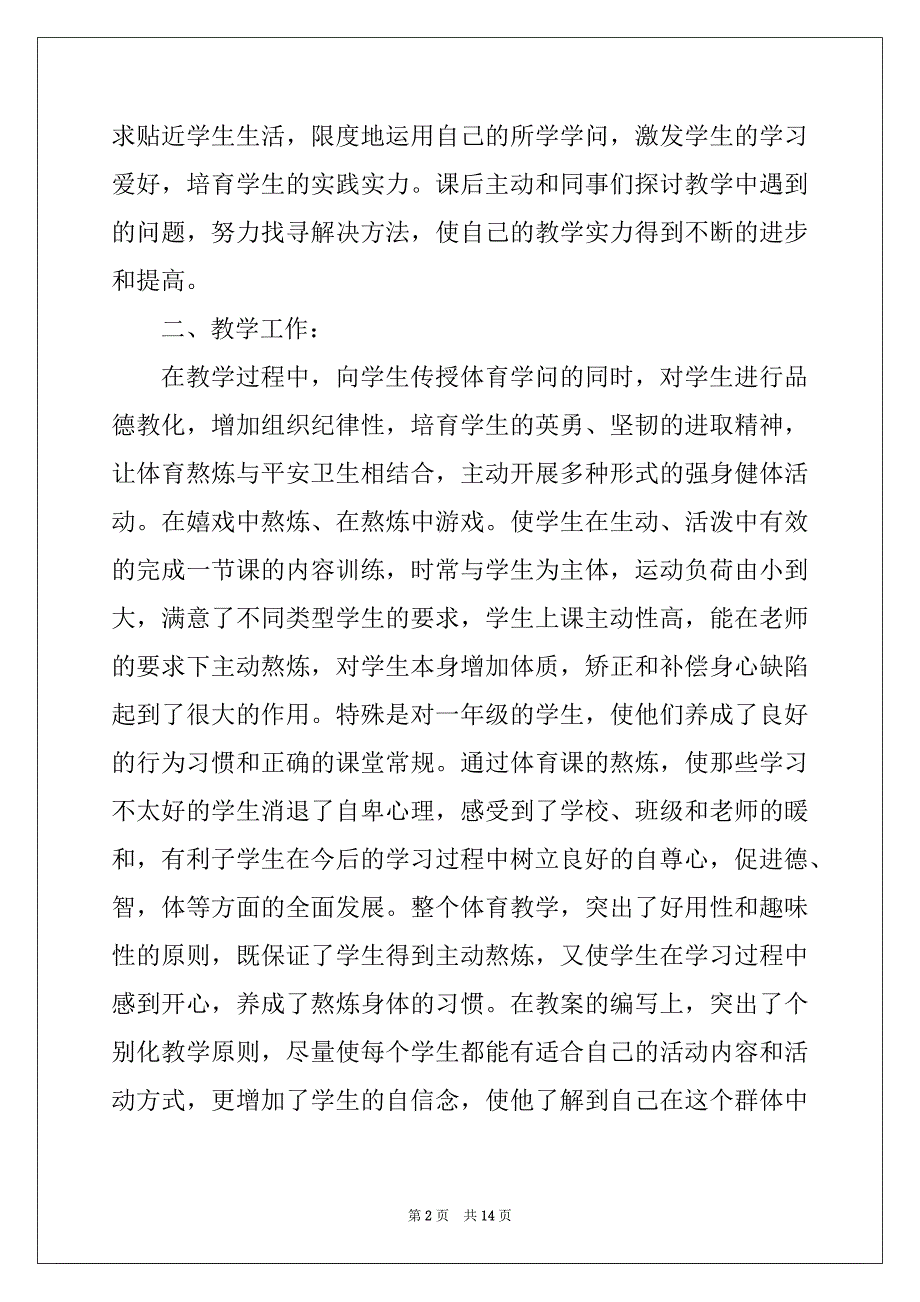 求贴近学生生活，限度地运用自己的所学学问，激发学生的学习爱好，培育学生的实践实力。课后主动和同事们探讨教学中遇到的问题，努力找寻解决方法，使自己的教学实力得到不断的进步和提高。

二、教学工作：

在教学过程中，向学生传授体育学问的同时，对学生进行品德教化，增加组织纪律性，培育学生的英勇、坚韧的进取精神，让体育熬炼与平安卫生相结合，主动开展多种形式的强身健体活动。在嬉戏中熬炼、在熬炼中游戏。使学生在生动、活泼中有效的完成一节课的内容训练，时常与学生为主体，运动负荷由小到大，满意了不同类型学生的要求，学生上课主动性高，能在老师的要求下主动熬炼，对学生本身增加体质，矫正和补偿身心缺陷起到了很大的作用。特殊是对一年级的学生，使他们养成了良好的行为习惯和正确的课堂常规。通过体育课的熬炼，使那些学习不太好的学生消退了自卑心理，感受到了学校、班级和老师的暖和，有利子学生在今后的学习过程中树立良好的自尊心，促进德、智，体等方面的全面发展。整个体育教学，突出了好用性和趣味性的原则，既保证了学生得到主动熬炼，又使学生在学习过程中感到开心，养成了熬炼身体的习惯。在教案的编写上，突出了个别化教学原则，尽量使每个学生都能有适合自己的活动内容和活动方式，更增加了学生的自信念，使他了解到自己在这个群体中

第 2 页 共 14 页